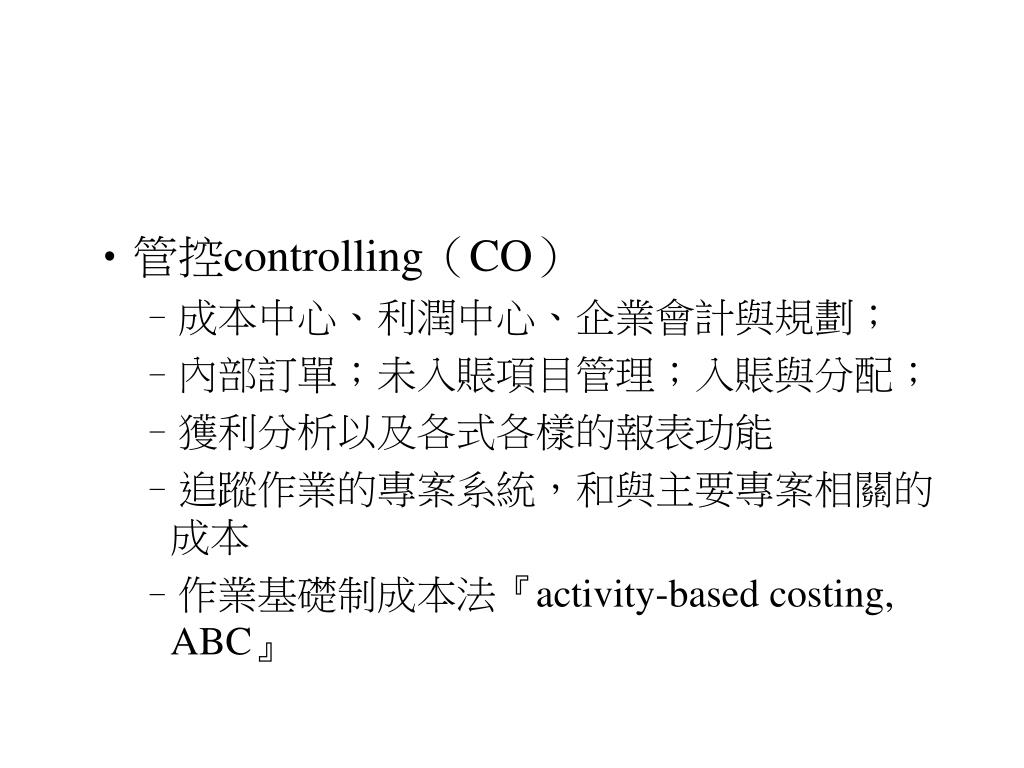 • 管控controlling（CO）

– 成本中心、利潤中心、企業會計與規劃；

– 內部訂單；未入賬項目管理；入賬與分配；

– 獲利分析以及各式各樣的報表功能

– 追蹤作業的專案系統，和與主要專案相關的成本

– 作業基礎制成本法『activity-based costing, ABC』